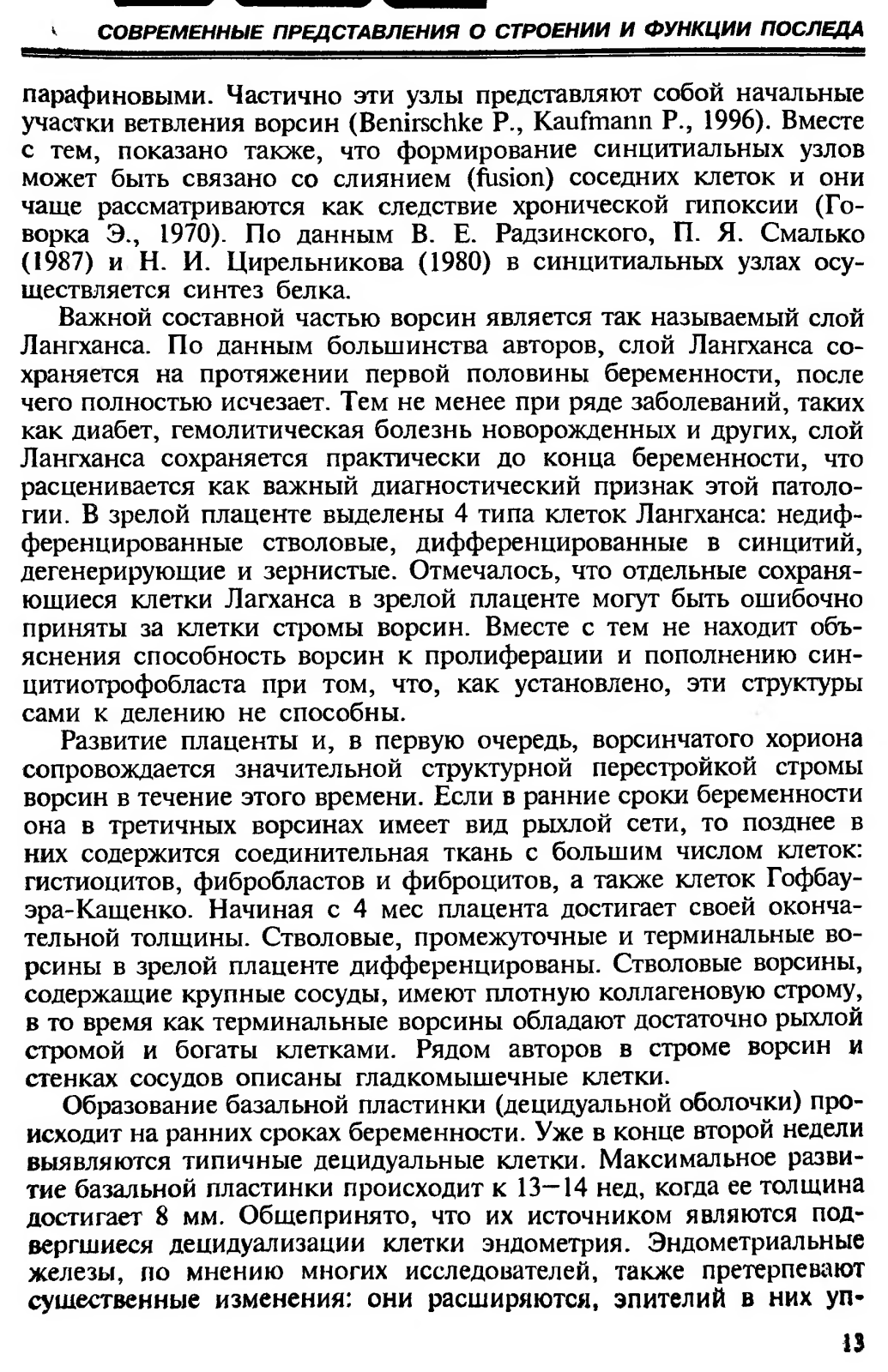 СОВРЕМЕННЫЕ ПРЕДСТАВЛЕНИЯ О СТРОЕНИИ И ФУНКЦИИ ПОСЛЕДА

парафиновыми. Частично эти узлы представляют собой начальные участки ветвления ворсин (Benirschke P., Kaufmann P., 1996). Вместе с тем, показано также, что формирование синцитиальных узлов может быть связано со слиянием (fusion) соседних клеток и они чаще рассматриваются как следствие хронической гипоксии (Говорка Э., 1970). По данным В. Е. Радзинского, П. Я. Смалько (1987) и Н. И. Цирельникова (1980) в синцитиальных узлах осуществляется синтез белка.

Важной составной частью ворсин является так называемый слой Лангханса. По данным большинства авторов, слой Лангханса сохраняется на протяжении первой половины беременности, после чего полностью исчезает. Тем не менее при ряде заболеваний, таких как диабет, гемолитическая болезнь новорожденных и других, слой Лангханса сохраняется практически до конца беременности, что расценивается как важный диагностический признак этой патологии. В зрелой плаценте выделены 4 типа клеток Лангханса: недифференцированные стволовые, дифференцированные в синцитий, дегенерирующие и зернистые. Отмечалось, что отдельные сохраняющиеся клетки Лагханса в зрелой плаценте могут быть ошибочно приняты за клетки стромы ворсин. Вместе с тем не находит объяснения способность ворсин к пролиферации и пополнению синцитиотрофобласта при том, что, как установлено, эти структуры сами к делению не способны.

Развитие плаценты и, в первую очередь, ворсинчатого хориона сопровождается значительной структурной перестройкой стромы ворсин в течение этого времени. Если в ранние сроки беременности она в третичных ворсинах имеет вид рыхлой сети, то позднее в них содержится соединительная ткань с большим числом клеток: гистиоцитов, фибробластов и фиброцитов, а также клеток Гофбауэра-Кащенко. Начиная с 4 мес плацента достигает своей окончательной толщины. Стволовые, промежуточные и терминальные ворсины в зрелой плаценте дифференцированы. Стволовые ворсины, содержащие крупные сосуды, имеют плотную коллагеновую строму, в то время как терминальные ворсины обладают достаточно рыхлой стромой и богаты клетками. Рядом авторов в строме ворсин и стенках сосудов описаны гладкомышечные клетки.

Образование базальной пластинки (децидуальной оболочки) происходит на ранних сроках беременности. Уже в конце второй недели выявляются типичные децидуальные клетки. Максимальное развитие базальной пластинки происходит к 13—14 нед, когда ее толщина достигает 8 мм. Общепринято, что их источником являются подвергшиеся децидуализации клетки эндометрия. Эндометриальные железы, по мнению многих исследователей, также претерпевают существенные изменения: они расширяются, эпителий в них уп-

13